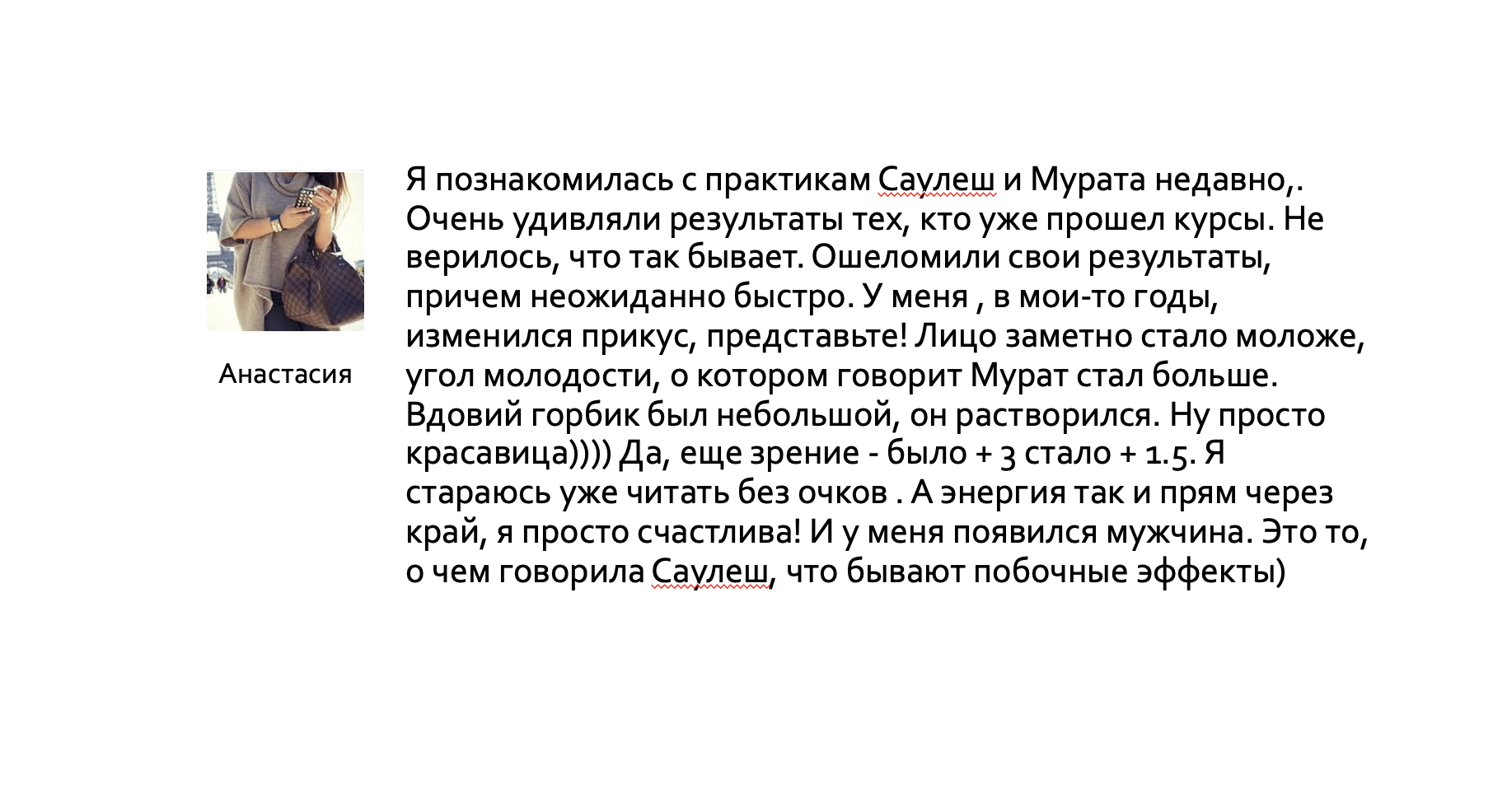 Анастасия

Я познакомилась с практикам Саулеш и Мурата недавно,. Очень удивляли результаты тех, кто уже прошел курсы. Не верилось, что так бывает. Ошеломили свои результаты, причем неожиданно быстро. У меня , в мои-то годы, изменился прикус, представьте! Лицо заметно стало моложе, угол молодости, о котором говорит Мурат стал больше. Вдовий горбик был небольшой, он растворился. Ну просто красавица)))) Да, еще зрение - было + 3 стало + 1.5. Я стараюсь уже читать без очков . А энергия так и прям через край, я просто счастлива! И у меня появился мужчина. Это то, о чем говорила Саулеш, что бывают побочные эффекты)